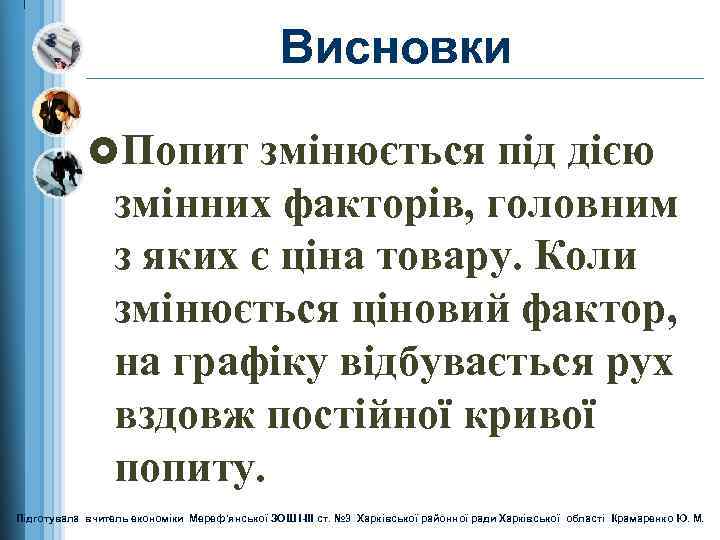 Висновки

Попит змінюється під дією змінних факторів, головним з яких є ціна товару. Коли змінюється ціновий фактор, на графіку відбувається рух вздовж постійної кривої попиту.

Підготувала вчитель економіки Мереф'янської ЗОШ І-ІІІ ст. №3 Харківської районної ради Харківської області Крамаренко Ю. М.